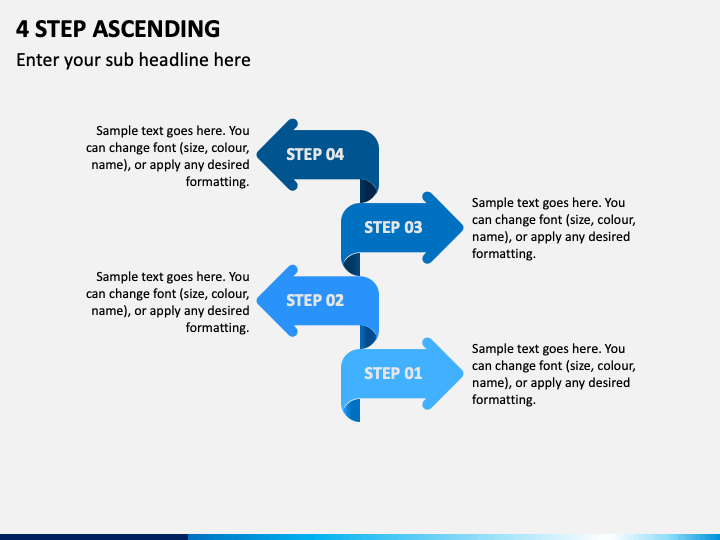 4 STEP ASCENDING

Enter your sub headline here

Sample text goes here. You can change font (size, colour, name), or apply any desired formatting.

STEP 04

STEP 03

Sample text goes here. You can change font (size, colour, name), or apply any desired formatting.

Sample text goes here. You can change font (size, colour, name), or apply any desired formatting.

STEP 02

STEP 01

Sample text goes here. You can change font (size, colour, name), or apply any desired formatting.